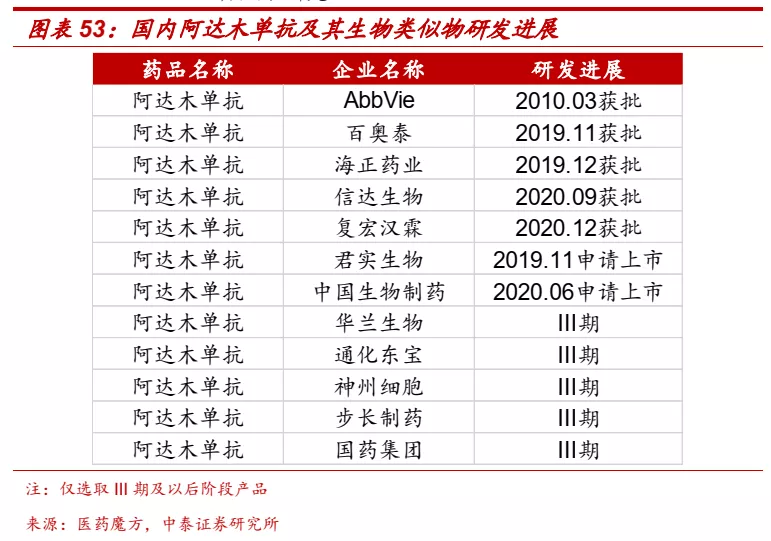 图表 53：国内阿达木单抗及其生物类似物研发进展

| 药品名称 | 企业名称 | 研发进展 |
|---|---|---|
| 阿达木单抗 | AbbVie | 2010.03获批 |
| 阿达木单抗 | 百奥泰 | 2019.11获批 |
| 阿达木单抗 | 海正药业 | 2019.12获批 |
| 阿达木单抗 | 信达生物 | 2020.09获批 |
| 阿达木单抗 | 复宏汉霖 | 2020.12获批 |
| 阿达木单抗 | 君实生物 | 2019.11申请上市 |
| 阿达木单抗 | 中国生物制药 | 2020.06申请上市 |
| 阿达木单抗 | 华兰生物 | III期 |
| 阿达木单抗 | 通化东宝 | III期 |
| 阿达木单抗 | 神州细胞 | III期 |
| 阿达木单抗 | 步长制药 | III期 |
| 阿达木单抗 | 国药集团 | III期 |

注：仅选取 III 期及以后阶段产品

来源：医药魔方，中泰证券研究所